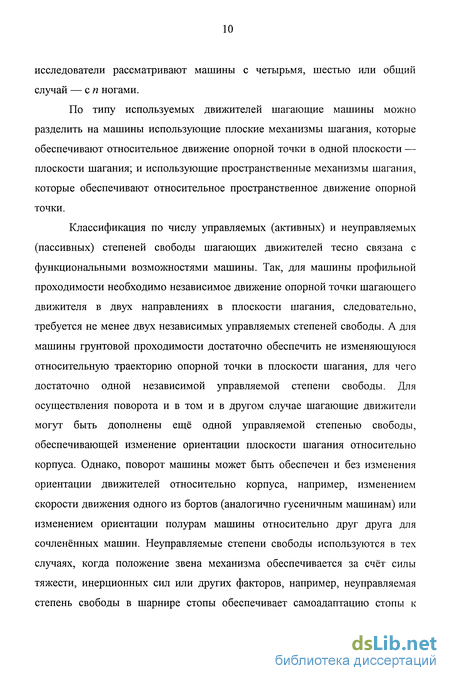 10

исследователи рассматривают машины с четырьмя, шестью или общий случай — с $n$ ногами.

По типу используемых движителей шагающие машины можно разделить на машины использующие плоские механизмы шагания, которые обеспечивают относительное движение опорной точки в одной плоскости — плоскости шагания; и использующие пространственные механизмы шагания, которые обеспечивают относительное пространственное движение опорной точки.

Классификация по числу управляемых (активных) и неуправляемых (пассивных) степеней свободы шагающих движителей тесно связана с функциональными возможностями машины. Так, для машины профильной проходимости необходимо независимое движение опорной точки шагающего движителя в двух направлениях в плоскости шагания, следовательно, требуется не менее двух независимых управляемых степеней свободы. А для машины грунтовой проходимости достаточно обеспечить не изменяющуюся относительную траекторию опорной точки в плоскости шагания, для чего достаточно одной независимой управляемой степени свободы. Для осуществления поворота и в том и в другом случае шагающие движители могут быть дополнены ещё одной управляемой степенью свободы, обеспечивающей изменение ориентации плоскости шагания относительно корпуса. Однако, поворот машины может быть обеспечен и без изменения ориентации движителей относительно корпуса, например, изменением скорости движения одного из бортов (аналогично гусеничным машинам) или изменением ориентации полурам машины относительно друг друга для сочленённых машин. Неуправляемые степени свободы используются в тех случаях, когда положение звена механизма обеспечивается за счёт силы тяжести, инерционных сил или других факторов, например, неуправляемая степень свободы в шарнире стопы обеспечивает самоадаптацию стопы к

dsLib.net
библиотека диссертаций